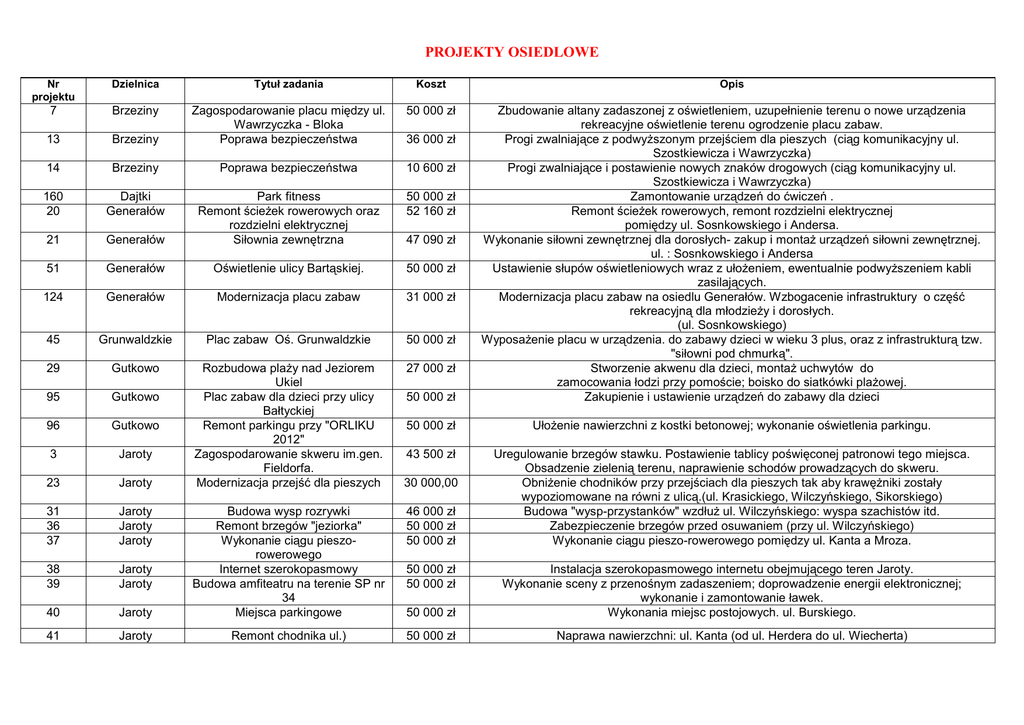 PROJEKTY OSIEDLOWE

| Nr projektu | Dzielnica | Tytuł zadania | Koszt | Opis |
|---|---|---|---|---|
| 7 | Brzeziny | Zagospodarowanie placu między ul. Wawrzyczka - Błoka | 50 000 zł | Zbudowanie altany zadaszonej z oświetleniem, uzupełnienie terenu o nowe urządzenia rekreacyjne oświetlenie terenu ogrodzenie placu zabaw. |
| 13 | Brzeziny | Poprawa bezpieczeństwa | 36 000 zł | Progi zwalniające z podwyższonym przejściem dla pieszych (ciąg komunikacyjny ul. Szostkiewicza i Wawrzyczka) |
| 14 | Brzeziny | Poprawa bezpieczeństwa | 10 600 zł | Progi zwalniające i postawienie nowych znaków drogowych (ciąg komunikacyjny ul. Szostkiewicza i Wawrzyczka) |
| 160 | Dajtki | Park fitness | 50 000 zł | Zamontowanie urządzeń do ćwiczeń . |
| 20 | Generałów | Remont ścieżek rowerowych oraz rozdzielni elektrycznej | 52 160 zł | Remont ścieżek rowerowych, remont rozdzielni elektrycznej pomiędzy ul. Sosnkowskiego i Andersa. |
| 21 | Generałów | Siłownia zewnętrzna | 47 090 zł | Wykonanie siłowni zewnętrznej dla dorosłych- zakup i montaż urządzeń siłowni zewnętrznej. ul. : Sosnkowskiego i Andersa |
| 51 | Generałów | Oświetlenie ulicy Bartąskiej. | 50 000 zł | Ustawienie słupów oświetleniowych wraz z ułożeniem, ewentualnie podwyższeniem kabli zasilających. |
| 124 | Generałów | Modernizacja placu zabaw | 31 000 zł | Modernizacja placu zabaw na osiedlu Generałów. Wzbogacenie infrastruktury o część rekreacyjną dla młodzieży i dorosłych. (ul. Sosnkowskiego) |
| 45 | Grunwaldzkie | Plac zabaw Oś. Grunwaldzkie | 50 000 zł | Wyposażenie placu w urządzenia. do zabawy dzieci w wieku 3 plus, oraz z infrastrukturą tzw. "siłowni pod chmurką". |
| 29 | Gutkowo | Rozbudowa plaży nad Jeziorem Ukiel | 27 000 zł | Stworzenie akwenu dla dzieci, montaż uchwytów do zamocowania łodzi przy pomoście; boisko do siatkówki plażowej. |
| 95 | Gutkowo | Plac zabaw dla dzieci przy ulicy Bałtyckiej | 50 000 zł | Zakupienie i ustawienie urządzeń do zabawy dla dzieci |
| 96 | Gutkowo | Remont parkingu przy "ORLIKU 2012" | 50 000 zł | Ułożenie nawierzchni z kostki betonowej; wykonanie oświetlenia parkingu. |
| 3 | Jaroty | Zagospodarowanie skweru im.gen. Fieldorfa. | 43 500 zł | Uregulowanie brzegów stawku. Postawienie tablicy poświęconej patronowi tego miejsca. Obsadzenie zielenią terenu, naprawienie schodów prowadzących do skweru. |
| 23 | Jaroty | Modernizacja przejść dla pieszych | 30 000,00 | Obniżenie chodników przy przejściach dla pieszych tak aby krawężniki zostały wypoziomowane na równi z ulicą.(ul. Krasickiego, Wilczyńskiego, Sikorskiego) |
| 31 | Jaroty | Budowa wysp rozrywki | 46 000 zł | Budowa "wysp-przystanków" wzdłuż ul. Wilczyńskiego: wyspa szachistów itd. |
| 36 | Jaroty | Remont brzegów "jeziorka" | 50 000 zł | Zabezpieczenie brzegów przed osuwaniem (przy ul. Wilczyńskiego) |
| 37 | Jaroty | Wykonanie ciągu pieszo-rowerowego | 50 000 zł | Wykonanie ciągu pieszo-rowerowego pomiędzy ul. Kanta a Mroza. |
| 38 | Jaroty | Internet szerokopasmowy | 50 000 zł | Instalacja szerokopasmowego internetu obejmującego teren Jaroty. |
| 39 | Jaroty | Budowa amfiteatru na terenie SP nr 34 | 50 000 zł | Wykonanie sceny z przenośnym zadaszeniem; doprowadzenie energii elektronicznej; wykonanie i zamontowanie ławek. |
| 40 | Jaroty | Miejsca parkingowe | 50 000 zł | Wykonania miejsc postojowych. ul. Burskiego. |
| 41 | Jaroty | Remont chodnika ul.) | 50 000 zł | Naprawa nawierzchni: ul. Kanta (od ul. Herdera do ul. Wiecherta) |